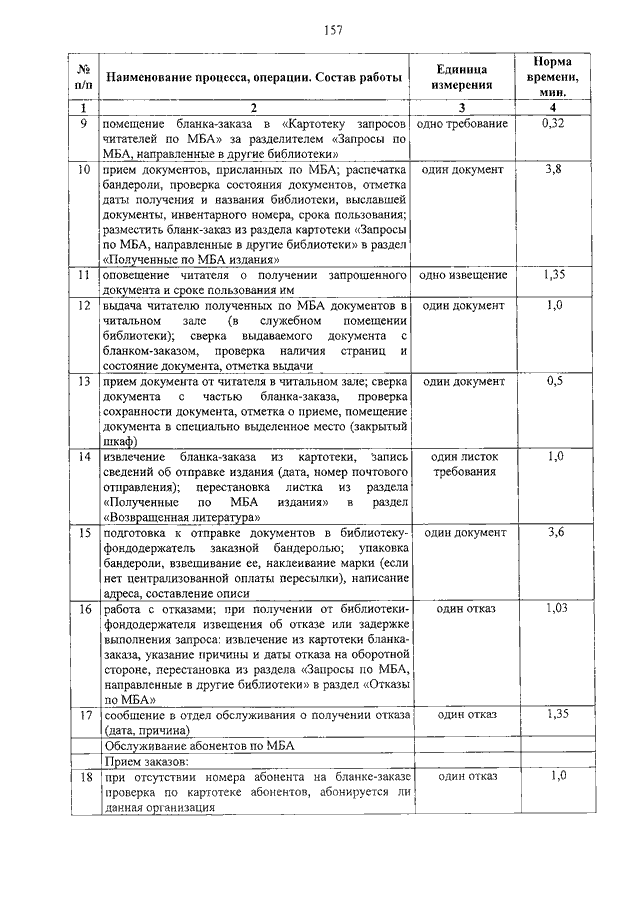 157

| № п/п | Наименование процесса, операции. Состав работы | Единица измерения | Норма времени, мин. |
|---|---|---|---|
| 1 | 2 | 3 | 4 |
| 9 | помещение бланка-заказа в «Картотеку запросов читателей по МБА» за разделителем «Запросы по МБА, направленные в другие библиотеки» | одно требование | 0,32 |
| 10 | прием документов, присланных по МБА; распечатка бандероли, проверка состояния документов, отметка даты получения и названия библиотеки, выславшей документы, инвентарного номера, срока пользования; разместить бланк-заказ из раздела картотеки «Запросы по МБА, направленные в другие библиотеки» в раздел «Полученные по МБА издания» | один документ | 3,8 |
| 11 | оповещение читателя о получении запрошенного документа и сроке пользования им | одно извещение | 1,35 |
| 12 | выдача читателю полученных по МБА документов в читальном зале (в служебном помещении библиотеки); сверка выдаваемого документа с бланком-заказом, проверка наличия страниц и состояние документа, отметка выдачи | один документ | 1,0 |
| 13 | прием документа от читателя в читальном зале; сверка документа с частью бланка-заказа, проверка сохранности документа, отметка о приеме, помещение документа в специально выделенное место (закрытый шкаф) | один документ | 0,5 |
| 14 | извлечение бланка-заказа из картотеки, запись сведений об отправке издания (дата, номер почтового отправления); перестановка листка из раздела «Полученные по МБА издания» в раздел «Возвращенная литература» | один листок требования | 1,0 |
| 15 | подготовка к отправке документов в библиотеку-фондодержатель заказной бандеролью; упаковка бандероли, взвешивание ее, наклеивание марки (если нет централизованной оплаты пересылки), написание адреса, составление описи | один документ | 3,6 |
| 16 | работа с отказами; при получении от библиотеки-фондодержателя извещения об отказе или задержке выполнения запроса: извлечение из картотеки бланка-заказа, указание причины и даты отказа на оборотной стороне, перестановка из раздела «Запросы по МБА, направленные в другие библиотеки» в раздел «Отказы по МБА» | один отказ | 1,03 |
| 17 | сообщение в отдел обслуживания о получении отказа (дата, причина) | один отказ | 1,35 |
| | Обслуживание абонентов по МБА | | |
| | Прием заказов: | | |
| 18 | при отсутствии номера абонента на бланке-заказе проверка по картотеке абонентов, абонируется ли данная организация | один отказ | 1,0 |